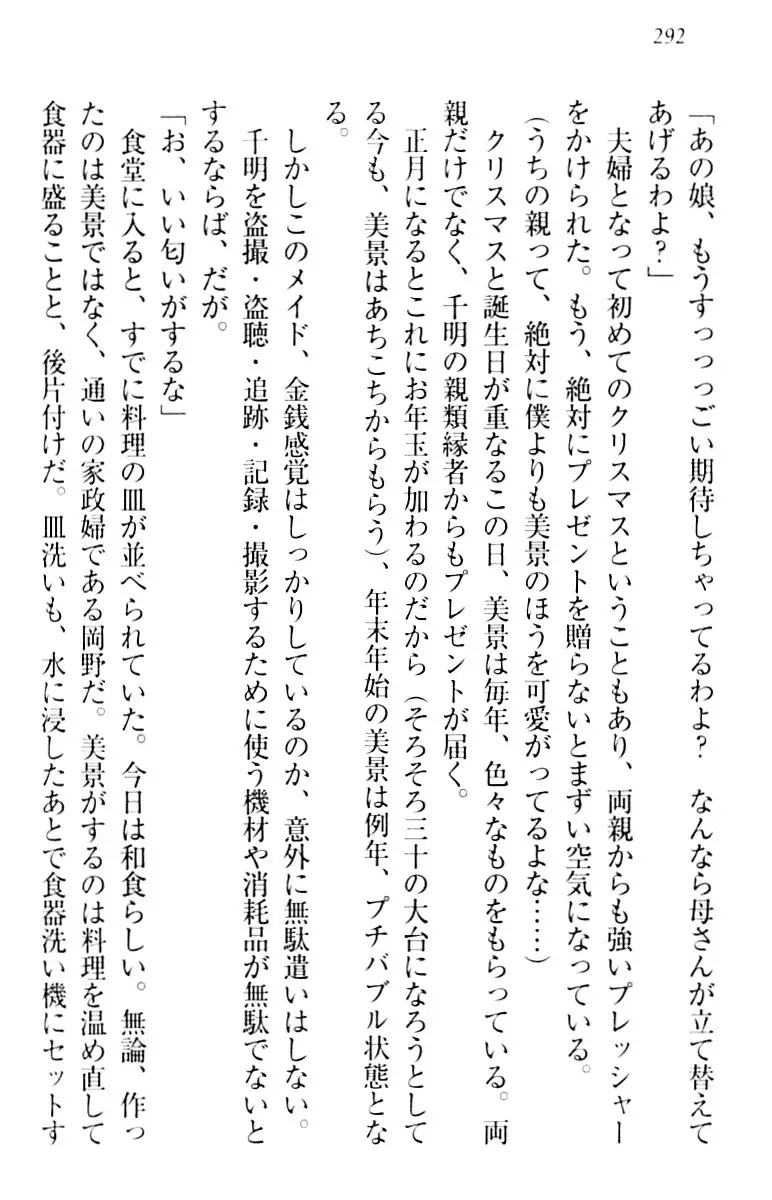 292

「あの娘、もうすっっっごい期待しちゃってるわよ？　なんなら母さんが立て替えてあげるわよ？」

夫婦となって初めてのクリスマスということもあり、両親からも強いプレッシャーをかけられた。もう、絶対にプレゼントを贈らないとまずい空気になっている。

（うちの親って、絶対に僕よりも美景のほうを可愛がってるよな……）

クリスマスと誕生日が重なるこの日、美景は毎年、色々なものをもらっている。両親だけでなく、千明の親類縁者からもプレゼントが届く。

正月になるとこれにお年玉が加わるのだから（そろそろ三十の大台になろうとしてる今も、美景はあちこちからもらう）、年末年始の美景は例年、プチバブル状態となる。

しかしこのメイド、金銭感覚はしっかりしているのか、意外に無駄遣いはしない。千明を盗撮・盗聴・追跡・記録・撮影するために使う機材や消耗品が無駄でないとするならば、だが。

「お、いい匂いがするな」

食堂に入ると、すでに料理の皿が並べられていた。今日は和食らしい。無論、作ったのは美景ではなく、通いの家政婦である岡野だ。美景がするのは料理を温め直して食器に盛ることと、後片付けだ。皿洗いも、水に浸したあとで食器洗い機にセットす